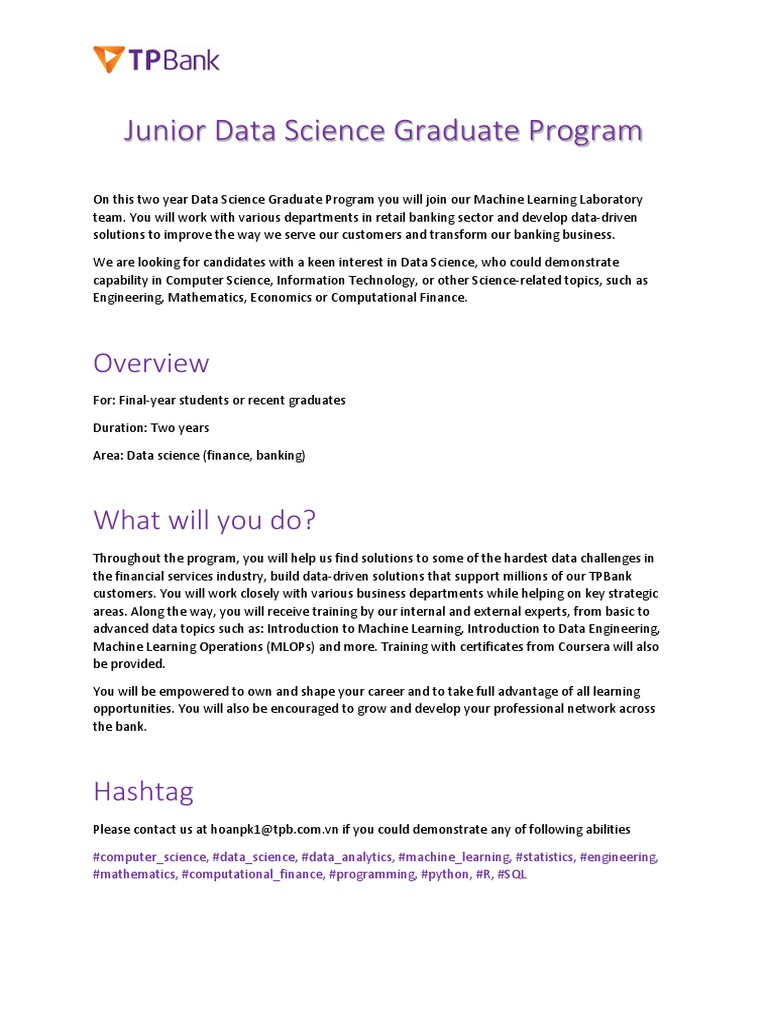 TPBank

Junior Data Science Graduate Program

On this two year Data Science Graduate Program you will join our Machine Learning Laboratory team. You will work with various departments in retail banking sector and develop data-driven solutions to improve the way we serve our customers and transform our banking business.

We are looking for candidates with a keen interest in Data Science, who could demonstrate capability in Computer Science, Information Technology, or other Science-related topics, such as Engineering, Mathematics, Economics or Computational Finance.

Overview

For: Final-year students or recent graduates

Duration: Two years

Area: Data science (finance, banking)

What will you do?

Throughout the program, you will help us find solutions to some of the hardest data challenges in the financial services industry, build data-driven solutions that support millions of our TPBank customers. You will work closely with various business departments while helping on key strategic areas. Along the way, you will receive training by our internal and external experts, from basic to advanced data topics such as: Introduction to Machine Learning, Introduction to Data Engineering, Machine Learning Operations (MLOPs) and more. Training with certificates from Coursera will also be provided.

You will be empowered to own and shape your career and to take full advantage of all learning opportunities. You will also be encouraged to grow and develop your professional network across the bank.

Hashtag

Please contact us at hoanpk1@tpb.com.vn if you could demonstrate any of following abilities

#computer_science, #data_science, #data_analytics, #machine_learning, #statistics, #engineering, #mathematics, #computational_finance, #programming, #python, #R, #SQL